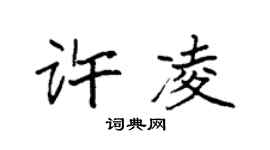 许凌

词典网